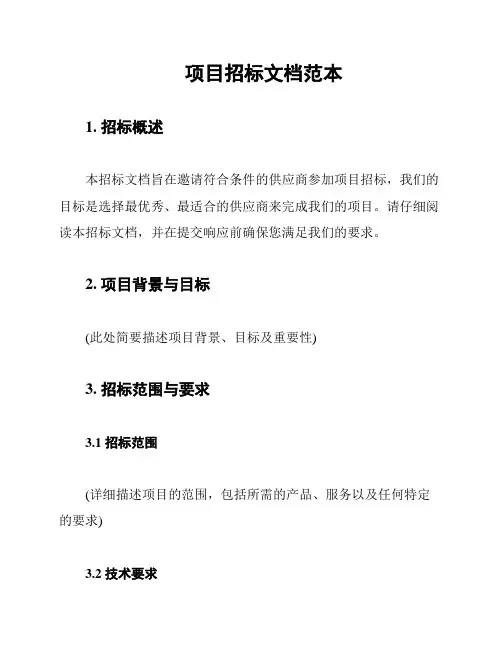 项目招标文档范本

1. 招标概述

本招标文档旨在邀请符合条件的供应商参加项目招标，我们的目标是选择最优秀、最适合的供应商来完成我们的项目。请仔细阅读本招标文档，并在提交响应前确保您满足我们的要求。

2. 项目背景与目标

(此处简要描述项目背景、目标及重要性)

3. 招标范围与要求

3.1 招标范围

(详细描述项目的范围，包括所需的产品、服务以及任何特定的要求)

3.2 技术要求